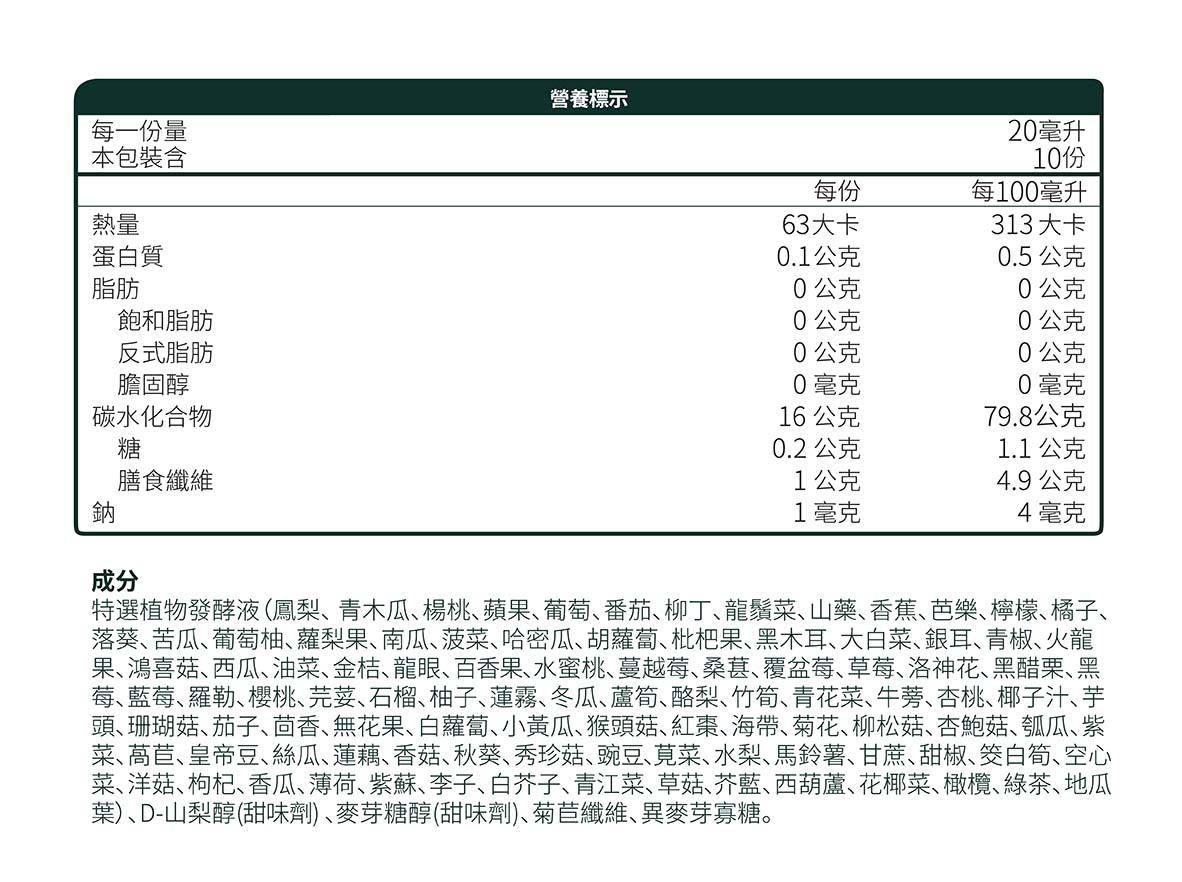 營養標示

| 每一份量 | | 20毫升 |
|---|---|---|
| 本包裝含 | | 10份 |
| | 每份 | 每100毫升 |
| 熱量 | 63大卡 | 313 大卡 |
| 蛋白質 | 0.1公克 | 0.5 公克 |
| 脂肪 | 0 公克 | 0 公克 |
| 飽和脂肪 | 0 公克 | 0 公克 |
| 反式脂肪 | 0 公克 | 0 公克 |
| 膽固醇 | 0 毫克 | 0 毫克 |
| 碳水化合物 | 16 公克 | 79.8公克 |
| 糖 | 0.2 公克 | 1.1 公克 |
| 膳食纖維 | 1 公克 | 4.9 公克 |
| 鈉 | 1 毫克 | 4 毫克 |

成分
特選植物發酵液(鳳梨、青木瓜、楊桃、蘋果、葡萄、番茄、柳丁、龍鬚菜、山藥、香蕉、芭樂、檸檬、橘子、落葵、苦瓜、葡萄柚、蘿梨果、南瓜、菠菜、哈密瓜、胡蘿蔔、枇杷果、黑木耳、大白菜、銀耳、青椒、火龍果、鴻喜菇、西瓜、油菜、金桔、龍眼、百香果、水蜜桃、蔓越莓、桑葚、覆盆莓、草莓、洛神花、黑醋栗、黑莓、藍莓、羅勒、櫻桃、芫荽、石榴、柚子、蓮霧、冬瓜、蘆筍、酪梨、竹筍、青花菜、牛蒡、杏桃、椰子汁、芋頭、珊瑚菇、茄子、茴香、無花果、白蘿蔔、小黃瓜、猴頭菇、紅棗、海帶、菊花、柳松菇、杏鮑菇、瓠瓜、紫菜、萵苣、皇帝豆、絲瓜、蓮藕、香菇、秋葵、秀珍菇、豌豆、莧菜、水梨、馬鈴薯、甘蔗、甜椒、筊白筍、空心菜、洋菇、枸杞、香瓜、薄荷、紫蘇、李子、白芥子、青江菜、草菇、芥藍、西葫蘆、花椰菜、橄欖、綠茶、地瓜葉)、D-山梨醇(甜味劑)、麥芽糖醇(甜味劑)、菊苣纖維、異麥芽寡糖。